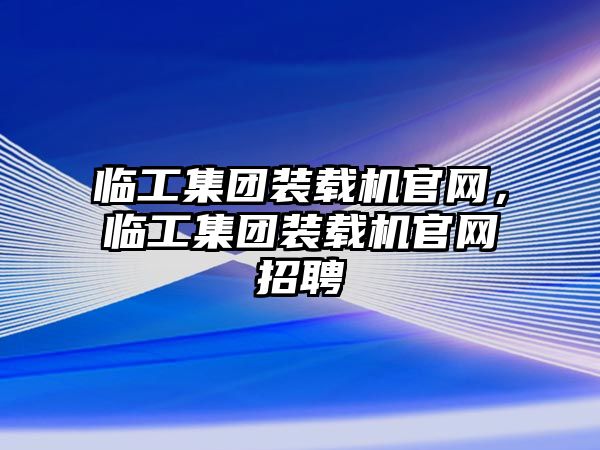 临工集团装载机官网，临工集团装载机官网招聘